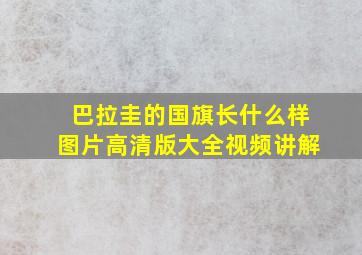 巴拉圭的国旗长什么样
图片高清版大全视频讲解